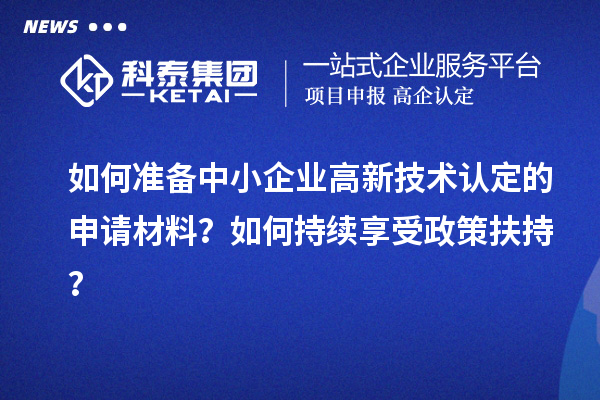 NEWS

科泰集团
KETAI

一站式企业服务平台
项目申报 高企认定

如何准备中小企业高新技术认定的申请材料？如何持续享受政策扶持？